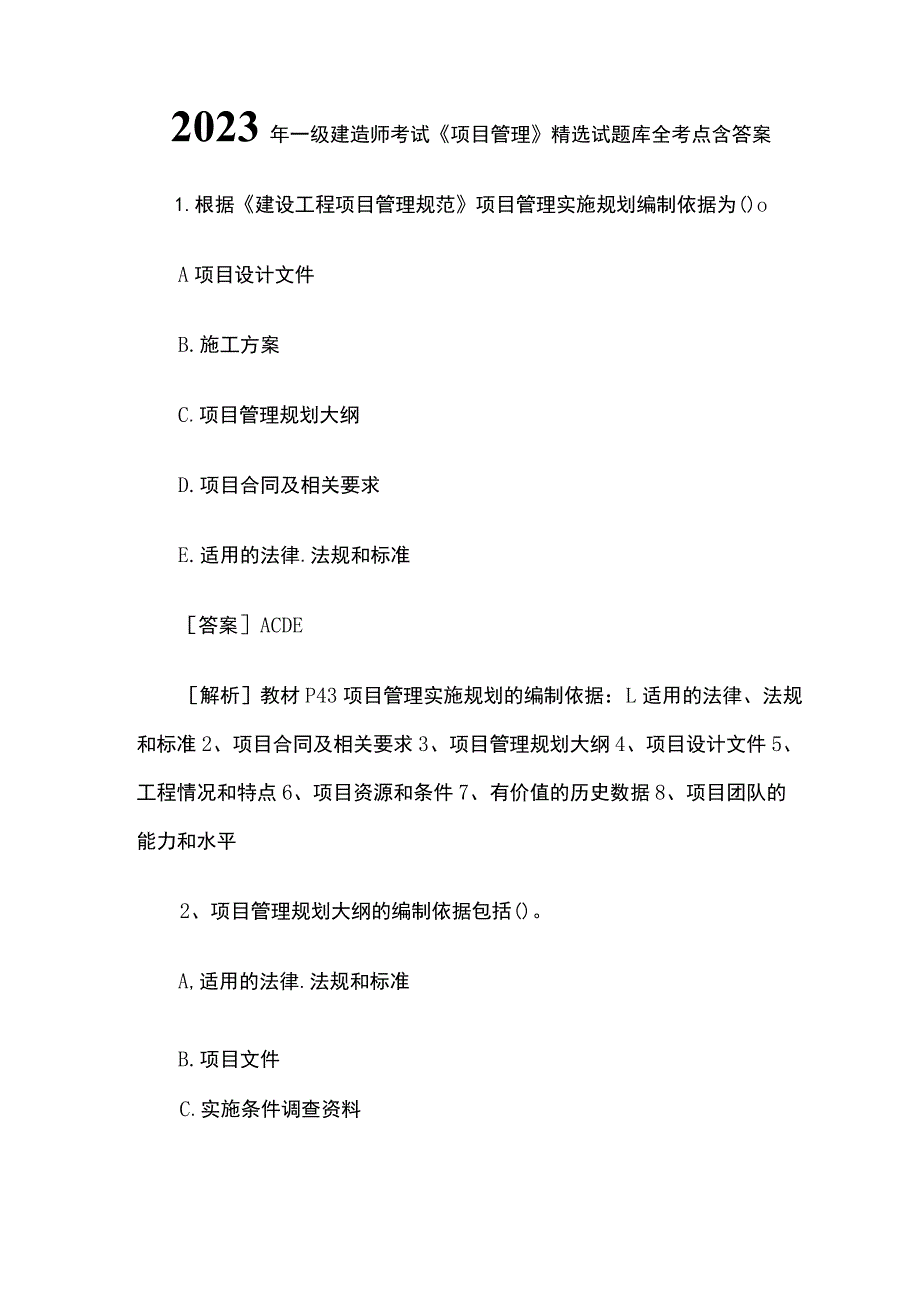 2023年一级建造师考试《项目管理》精选试题库全考点含答案

1.根据《建设工程项目管理规范》项目管理实施规划编制依据为()o

A项目设计文件

B.施工方案

C.项目管理规划大纲

D.项目合同及相关要求

E.适用的法律.法规和标准

［答案］ACDE

［解析］教材P43项目管理实施规划的编制依据：L适用的法律、法规和标准2、项目合同及相关要求3、项目管理规划大纲4、项目设计文件5、工程情况和特点6、项目资源和条件7、有价值的历史数据8、项目团队的能力和水平

2、项目管理规划大纲的编制依据包括()。

A,适用的法律.法规和标准

B.项目文件

C.实施条件调查资料